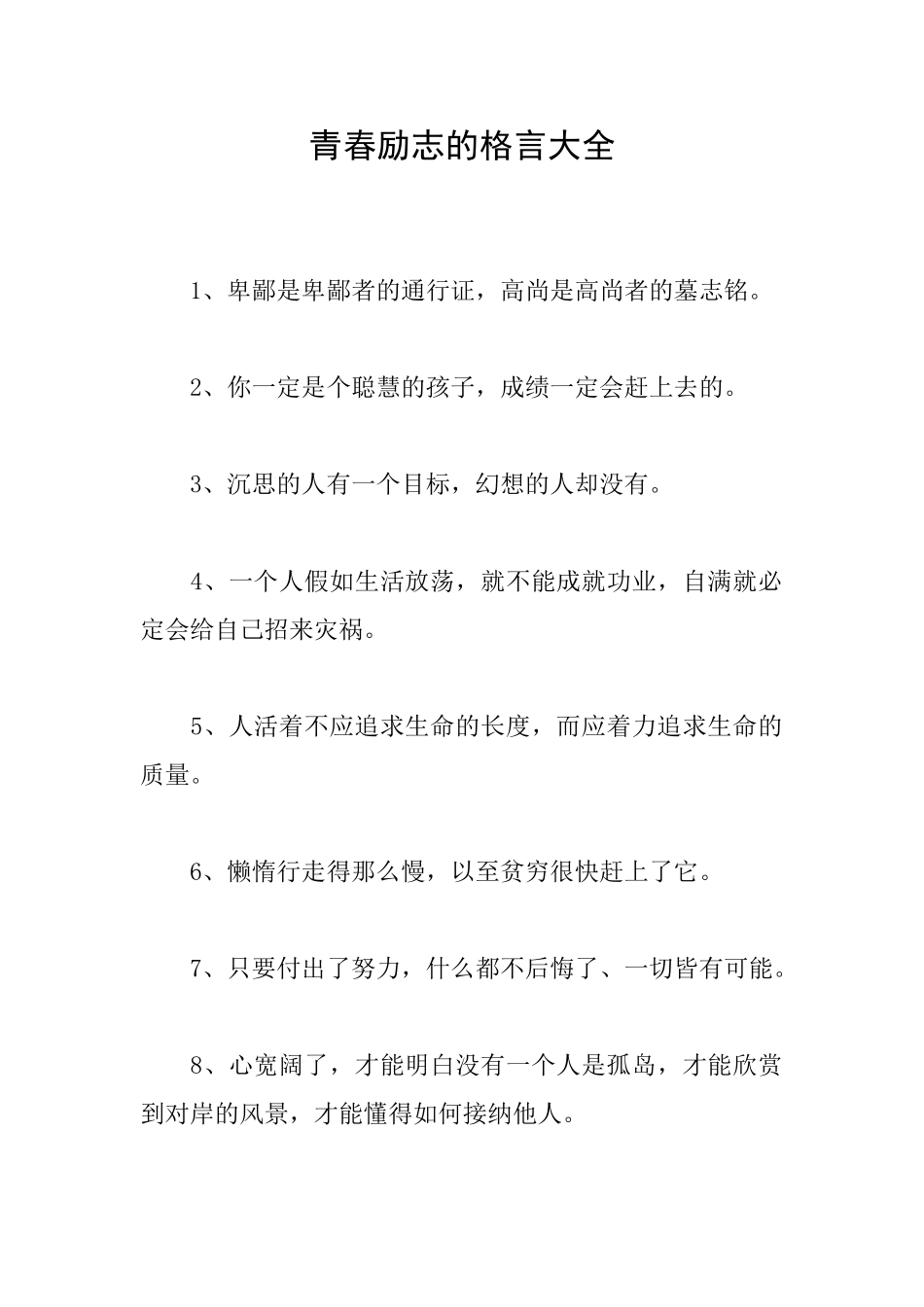 青春励志的格言大全

1、卑鄙是卑鄙者的通行证，高尚是高尚者的墓志铭。

2、你一定是个聪慧的孩子，成绩一定会赶上去的。

3、沉思的人有一个目标，幻想的人却没有。

4、一个人假如生活放荡，就不能成就功业，自满就必定会给自己招来灾祸。

5、人活着不应追求生命的长度，而应着力追求生命的质量。

6、懒惰行走得那么慢，以至贫穷很快赶上了它。

7、只要付出了努力，什么都不后悔了、一切皆有可能。

8、心宽阔了，才能明白没有一个人是孤岛，才能欣赏到对岸的风景，才能懂得如何接纳他人。